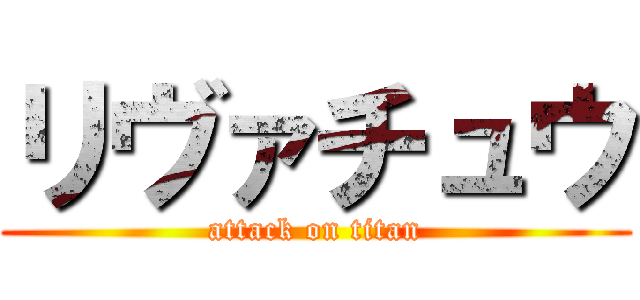 リヴァチュウ
attack on titan